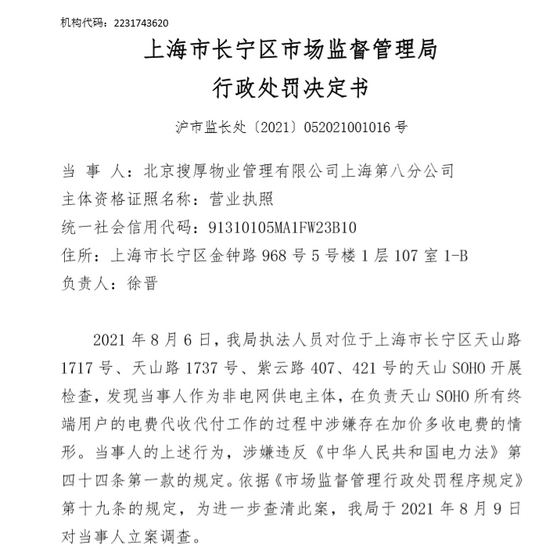 机构代码：2231743620

上海市长宁区市场监督管理局
行政处罚决定书

沪市监长处〔2021〕052021001016 号

当 事 人：北京搜厚物业管理有限公司上海第八分公司
主体资格证照名称：营业执照
统一社会信用代码：91310105MA1FW23B10
住所：上海市长宁区金钟路 968 号 5 号楼 1 层 107 室 1-B
负责人：徐晋

2021 年 8 月 6 日，我局执法人员对位于上海市长宁区天山路 1717 号、天山路 1737 号、紫云路 407、421 号的天山 SOHO 开展检查，发现当事人作为非电网供电主体，在负责天山 SOHO 所有终端用户的电费代收代付工作的过程中涉嫌存在加价多收电费的情形。当事人的上述行为，涉嫌违反《中华人民共和国电力法》第四十四条第一款的规定。依据《市场监督管理行政处罚程序规定》第十九条的规定，为进一步查清此案，我局于 2021 年 8 月 9 日对当事人立案调查。